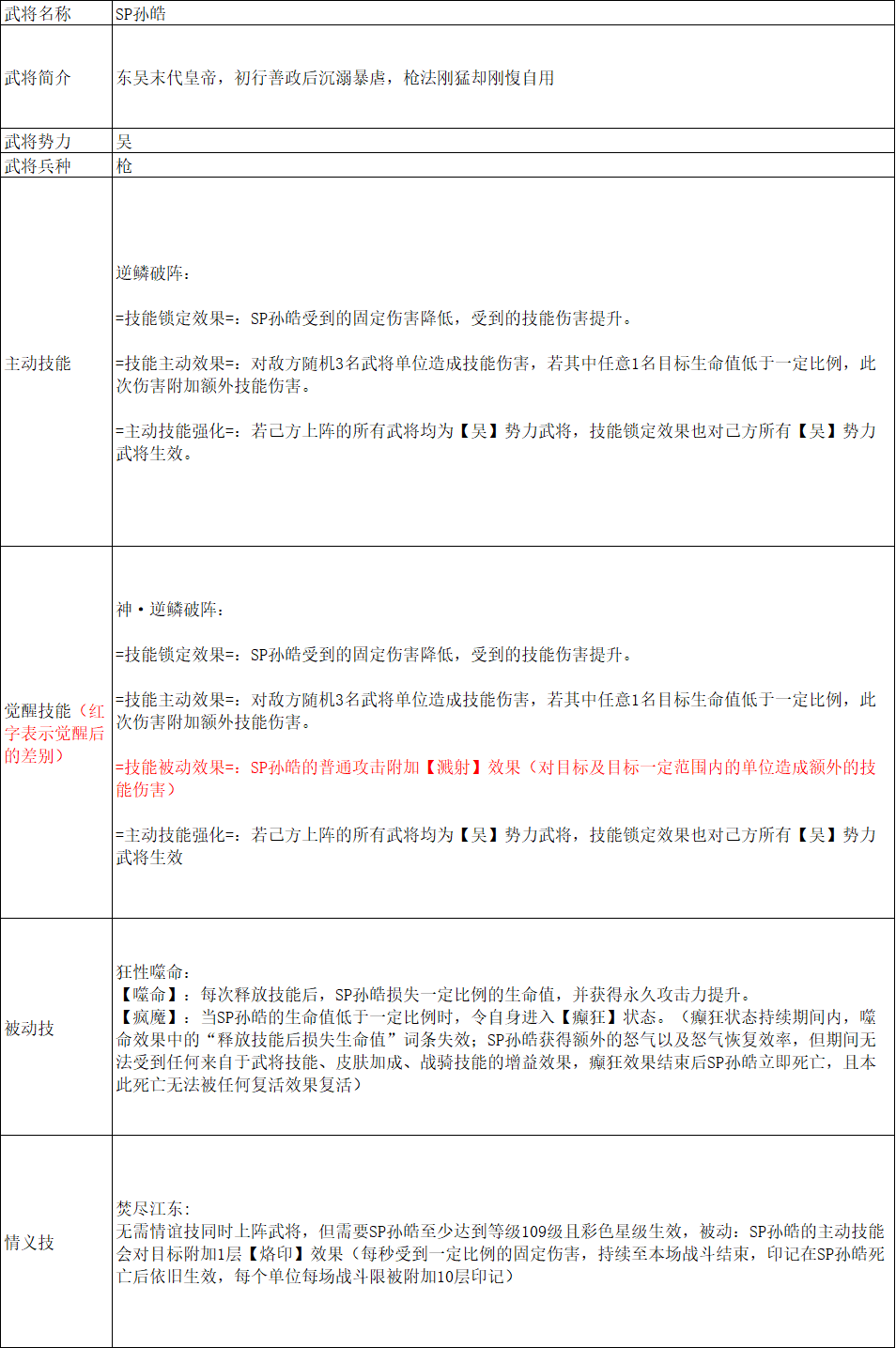 | 武将名称 | SP孙皓 |
|---|---|
| 武将简介 | 东吴末代皇帝，初行善政后沉溺暴虐，枪法刚猛却刚愎自用 |
| 武将势力 | 吴 |
| 武将兵种 | 枪 |
| 主动技能 | 逆鳞破阵：<br><br>=技能锁定效果=：SP孙皓受到的固定伤害降低，受到的技能伤害提升。<br><br>=技能主动效果=：对敌方随机3名武将单位造成技能伤害，若其中任意1名目标生命值低于一定比例，此次伤害附加额外技能伤害。<br><br>=主动技能强化=：若己方上阵的所有武将均为【吴】势力武将，技能锁定效果也对己方所有【吴】势力武将生效。 |
| 觉醒技能（红字表示觉醒后的差别） | 神·逆鳞破阵：<br><br>=技能锁定效果=：SP孙皓受到的固定伤害降低，受到的技能伤害提升。<br><br>=技能主动效果=：对敌方随机3名武将单位造成技能伤害，若其中任意1名目标生命值低于一定比例，此次伤害附加额外技能伤害。<br><br>=技能被动效果=：SP孙皓的普通攻击附加【溅射】效果（对目标及目标一定范围内的单位造成额外的技能伤害）<br><br>=主动技能强化=：若己方上阵的所有武将均为【吴】势力武将，技能锁定效果也对己方所有【吴】势力武将生效 |
| 被动技 | 狂性噬命：<br>【噬命】：每次释放技能后，SP孙皓损失一定比例的生命值，并获得永久攻击力提升。<br>【疯魔】：当SP孙皓的生命值低于一定比例时，令自身进入【癫狂】状态。（癫狂状态持续期间内，噬命效果中的“释放技能后损失生命值”词条失效；SP孙皓获得额外的怒气以及怒气恢复效率，但期间无法受到任何来自于武将技能、皮肤加成、战骑技能的增益效果，癫狂效果结束后SP孙皓立即死亡，且本此死亡无法被任何复活效果复活） |
| 情义技 | 焚尽江东：<br>无需情谊技同时上阵武将，但需要SP孙皓至少达到等级109级且彩色星级生效，被动：SP孙皓的主动技能会对目标附加1层【烙印】效果（每秒受到一定比例的固定伤害，持续至本场战斗结束，印记在SP孙皓死亡后依旧生效，每个单位每场战斗限被附加10层印记） |